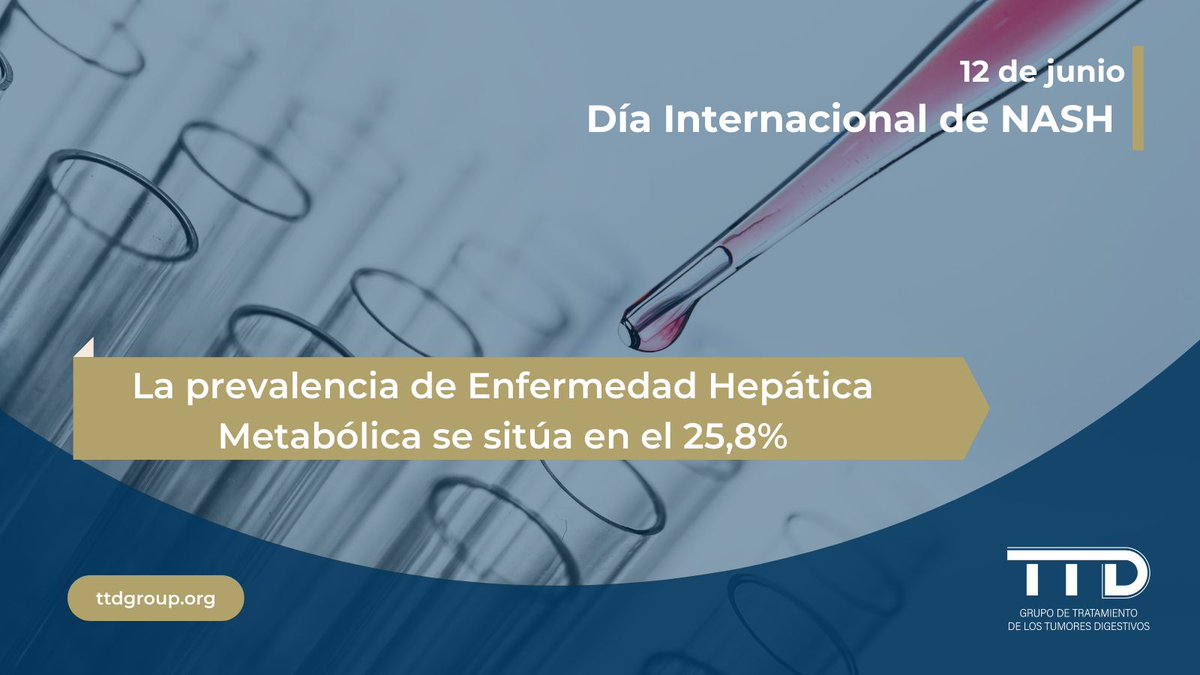 12 de junio
Día Internacional de NASH

La prevalencia de Enfermedad Hepática Metabólica se sitúa en el 25,8%

ttdgroup.org

TTD
GRUPO DE TRATAMIENTO DE LOS TUMORES DIGESTIVOS